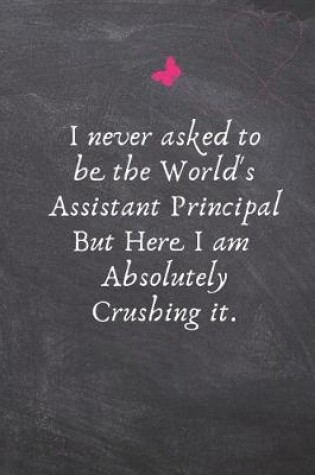 I never asked to be the World's Assistant Principal But Here I am Absolutely Crushing it.